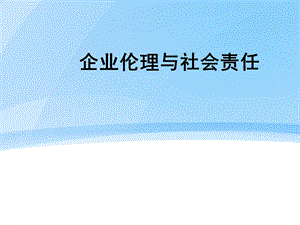 企业伦理与社会责任